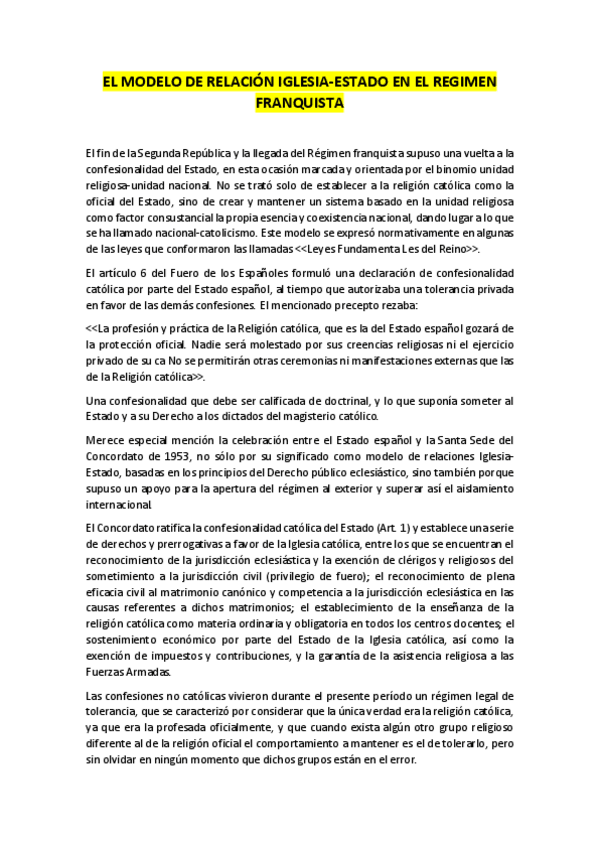 EL MODELO DE RELACIÓN IGLESIA-ESTADO EN EL REGIMEN FRANQUISTA

El fin de la Segunda República y la llegada del Régimen franquista supuso una vuelta a la confesionalidad del Estado, en esta ocasión marcada y orientada por el binomio unidad religiosa-unidad nacional. No se trató solo de establecer a la religión católica como la oficial del Estado, sino de crear y mantener un sistema basado en la unidad religiosa como factor consustancial la propia esencia y coexistencia nacional, dando lugar a lo que se ha llamado nacional-catolicismo. Este modelo se expresó normativamente en algunas de las leyes que conformaron las llamadas <<Leyes Fundamenta Les del Reino>>.

El artículo 6 del Fuero de los Españoles formuló una declaración de confesionalidad católica por parte del Estado español, al tiempo que autorizaba una tolerancia privada en favor de las demás confesiones. El mencionado precepto rezaba:

<<La profesión y práctica de la Religión católica, que es la del Estado español gozará de la protección oficial. Nadie será molestado por sus creencias religiosas ni el ejercicio privado de su ca No se permitirán otras ceremonias ni manifestaciones externas que las de la Religión católica>>.

Una confesionalidad que debe ser calificada de doctrinal, y lo que suponía someter al Estado y a su Derecho a los dictados del magisterio católico.

Merece especial mención la celebración entre el Estado español y la Santa Sede del Concordato de 1953, no sólo por su significado como modelo de relaciones Iglesia-Estado, basadas en los principios del Derecho público eclesiástico, sino también porque supuso un apoyo para la apertura del régimen al exterior y superar así el aislamiento internacional.

El Concordato ratifica la confesionalidad católica del Estado (Art. 1) y establece una serie de derechos y prerrogativas a favor de la Iglesia católica, entre los que se encuentran el reconocimiento de la jurisdicción eclesiástica y la exención de clérigos y religiosos del sometimiento a la jurisdicción civil (privilegio de fuero); el reconocimiento de plena eficacia civil al matrimonio canónico y competencia a la jurisdicción eclesiástica en las causas referentes a dichos matrimonios; el establecimiento de la enseñanza de la religión católica como materia ordinaria y obligatoria en todos los centros docentes; el sostenimiento económico por parte del Estado de la Iglesia católica, así como la exención de impuestos y contribuciones, y la garantía de la asistencia religiosa a las Fuerzas Armadas.

Las confesiones no católicas vivieron durante el presente período un régimen legal de tolerancia, que se caracterizó por considerar que la única verdad era la religión católica, ya que era la profesada oficialmente, y que cuando exista algún otro grupo religioso diferente al de la religión oficial el comportamiento a mantener es el de tolerarlo, pero sin olvidar en ningún momento que dichos grupos están en el error.